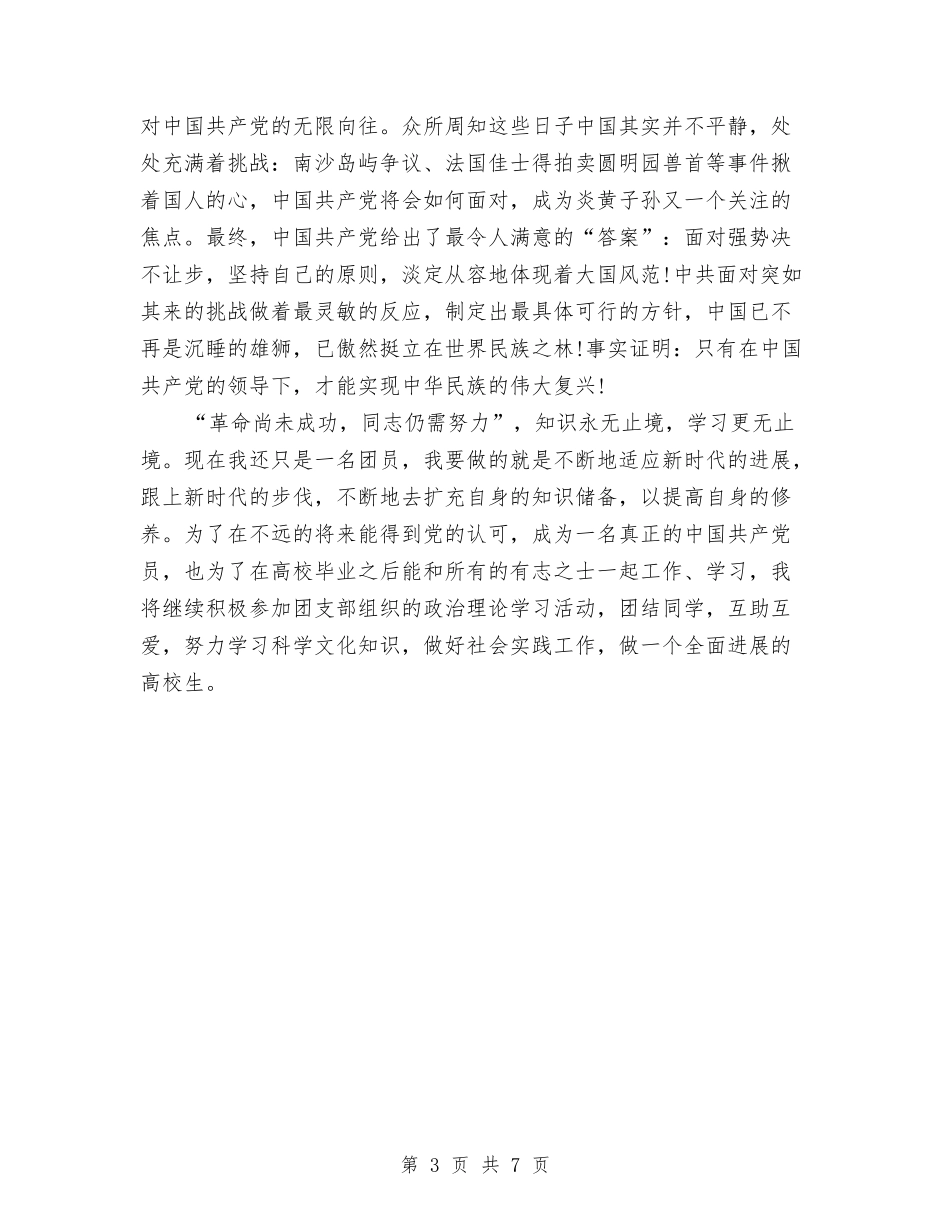 对中国共产党的无限向往。众所周知这些日子中国其实并不平静，处处充满着挑战：南沙岛屿争议、法国佳士得拍卖圆明园兽首等事件揪着国人的心，中国共产党将会如何面对，成为炎黄子孙又一个关注的焦点。最终，中国共产党给出了最令人满意的“答案”：面对强势决不让步，坚持自己的原则，淡定从容地体现着大国风范!中共面对突如其来的挑战做着最灵敏的反应，制定出最具体可行的方针，中国已不再是沉睡的雄狮，已傲然挺立在世界民族之林!事实证明：只有在中国共产党的领导下，才能实现中华民族的伟大复兴!

“革命尚未成功，同志仍需努力”，知识永无止境，学习更无止境。现在我还只是一名团员，我要做的就是不断地适应新时代的进展，跟上新时代的步伐，不断地去扩充自身的知识储备，以提高自身的修养。为了在不远的将来能得到党的认可，成为一名真正的中国共产党员，也为了在高校毕业之后能和所有的有志之士一起工作、学习，我将继续积极参加团支部组织的政治理论学习活动，团结同学，互助互爱，努力学习科学文化知识，做好社会实践工作，做一个全面进展的高校生。

第 3 页 共 7 页